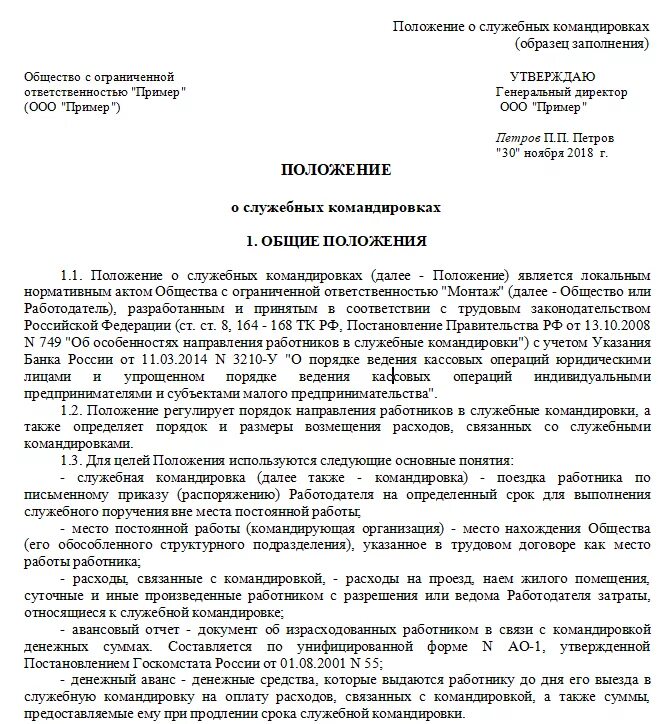 Положение о служебных командировках
(образец заполнения)

Общество с ограниченной ответственностью "Пример" (ООО "Пример")

УТВЕРЖДАЮ
Генеральный директор
ООО "Пример"

Петров П.П. Петров
"30" ноября 2018 г.

ПОЛОЖЕНИЕ

о служебных командировках

1. ОБЩИЕ ПОЛОЖЕНИЯ

1.1. Положение о служебных командировках (далее - Положение) является локальным нормативным актом Общества с ограниченной ответственностью "Монтаж" (далее - Общество или Работодатель), разработанным и принятым в соответствии с трудовым законодательством Российской Федерации (ст. ст. 8, 164 - 168 ТК РФ, Постановление Правительства РФ от 13.10.2008 N 749 "Об особенностях направления работников в служебные командировки") с учетом Указания Банка России от 11.03.2014 N 3210-У "О порядке ведения кассовых операций юридическими лицами и упрощенном порядке ведения кассовых операций индивидуальными предпринимателями и субъектами малого предпринимательства".

1.2. Положение регулирует порядок направления работников в служебные командировки, а также определяет порядок и размеры возмещения расходов, связанных со служебными командировками.

1.3. Для целей Положения используются следующие основные понятия:

- служебная командировка (далее также - командировка) - поездка работника по письменному приказу (распоряжению) Работодателя на определенный срок для выполнения служебного поручения вне места постоянной работы;

- место постоянной работы (командирующая организация) - место нахождения Общества (его обособленного структурного подразделения), указанное в трудовом договоре как место работы работника;

- расходы, связанные с командировкой, - расходы на проезд, наем жилого помещения, суточные и иные произведенные работником с разрешения или ведома Работодателя затраты, относящиеся к служебной командировке;

- авансовый отчет - документ об израсходованных работником в связи с командировкой денежных суммах. Составляется по унифицированной форме N АО-1, утвержденной Постановлением Госкомстата России от 01.08.2001 N 55;

- денежный аванс - денежные средства, которые выдаются работнику до дня его выезда в служебную командировку на оплату расходов, связанных с командировкой, а также суммы, предоставляемые ему при продлении срока служебной командировки.